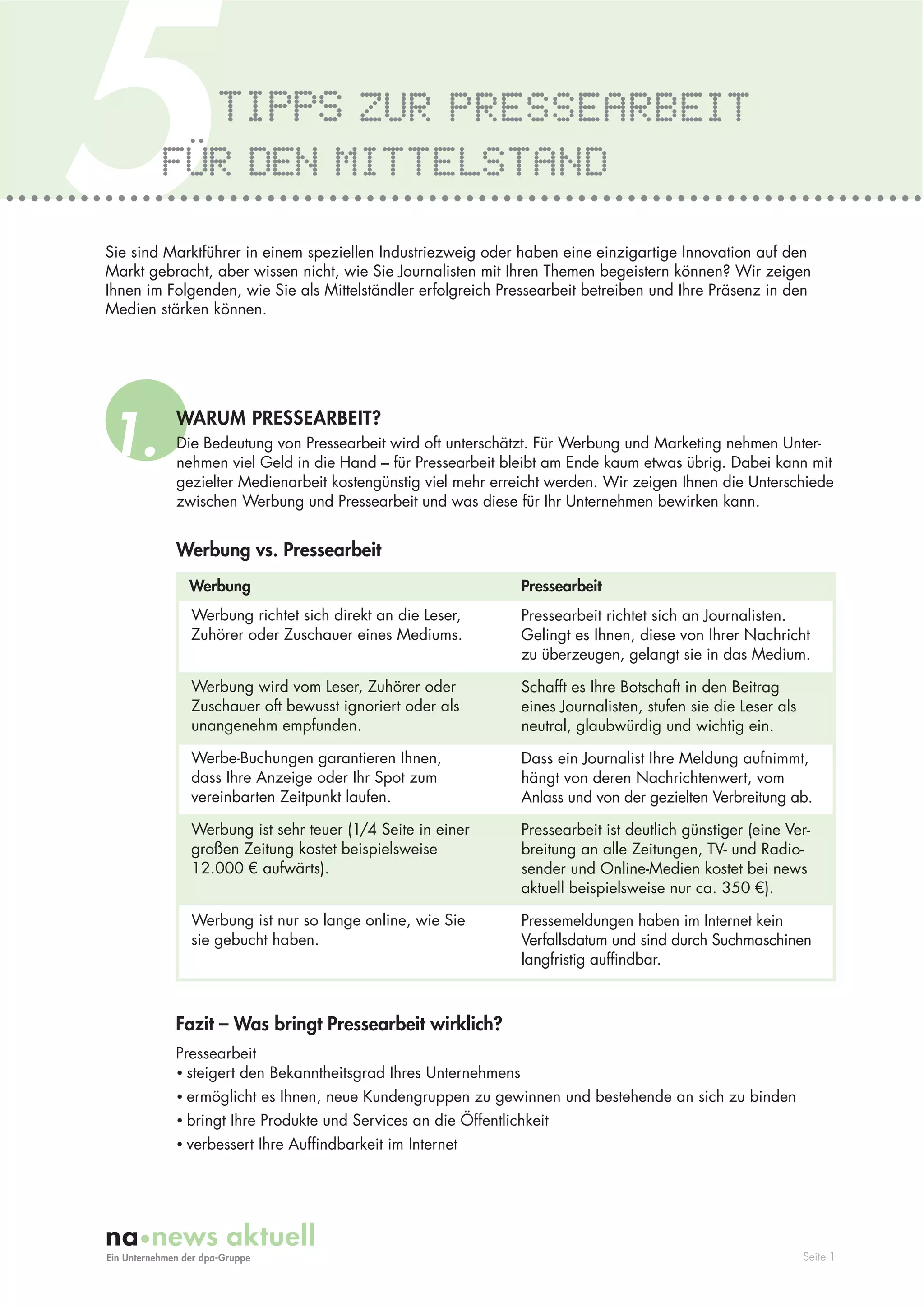 5 TIPPS ZUR PRESSEARBEIT FÜR DEN MITTELSTAND

Sie sind Marktführer in einem speziellen Industriezweig oder haben eine einzigartige Innovation auf den Markt gebracht, aber wissen nicht, wie Sie Journalisten mit Ihren Themen begeistern können? Wir zeigen Ihnen im Folgenden, wie Sie als Mittelständler erfolgreich Pressearbeit betreiben und Ihre Präsenz in den Medien stärken können.

1.

WARUM PRESSEARBEIT?

Die Bedeutung von Pressearbeit wird oft unterschätzt. Für Werbung und Marketing nehmen Unternehmen viel Geld in die Hand – für Pressearbeit bleibt am Ende kaum etwas übrig. Dabei kann mit gezielter Medienarbeit kostengünstig viel mehr erreicht werden. Wir zeigen Ihnen die Unterschiede zwischen Werbung und Pressearbeit und was diese für Ihr Unternehmen bewirken kann.

Werbung vs. Pressearbeit

| Werbung | Pressearbeit |
|---|---|
| Werbung richtet sich direkt an die Leser, Zuhörer oder Zuschauer eines Mediums. | Pressearbeit richtet sich an Journalisten. Gelingt es Ihnen, diese von Ihrer Nachricht zu überzeugen, gelangt sie in das Medium. |
| Werbung wird vom Leser, Zuhörer oder Zuschauer oft bewusst ignoriert oder als unangenehm empfunden. | Schafft es Ihre Botschaft in den Beitrag eines Journalisten, stufen sie die Leser als neutral, glaubwürdig und wichtig ein. |
| Werbe-Buchungen garantieren Ihnen, dass Ihre Anzeige oder Ihr Spot zum vereinbarten Zeitpunkt laufen. | Dass ein Journalist Ihre Meldung aufnimmt, hängt von deren Nachrichtenwert, vom Anlass und von der gezielten Verbreitung ab. |
| Werbung ist sehr teuer (1/4 Seite in einer großen Zeitung kostet beispielsweise 12.000 € aufwärts). | Pressearbeit ist deutlich günstiger (eine Verbreitung an alle Zeitungen, TV- und Radiosender und Online-Medien kostet bei news aktuell beispielsweise nur ca. 350 €). |
| Werbung ist nur so lange online, wie Sie sie gebucht haben. | Pressemeldungen haben im Internet kein Verfallsdatum und sind durch Suchmaschinen langfristig auffindbar. |

Fazit – Was bringt Pressearbeit wirklich?

Pressearbeit
• steigert den Bekanntheitsgrad Ihres Unternehmens
• ermöglicht es Ihnen, neue Kundengruppen zu gewinnen und bestehende an sich zu binden
• bringt Ihre Produkte und Services an die Öffentlichkeit
• verbessert Ihre Auffindbarkeit im Internet

na•news aktuell
Ein Unternehmen der dpa-Gruppe

Seite 1